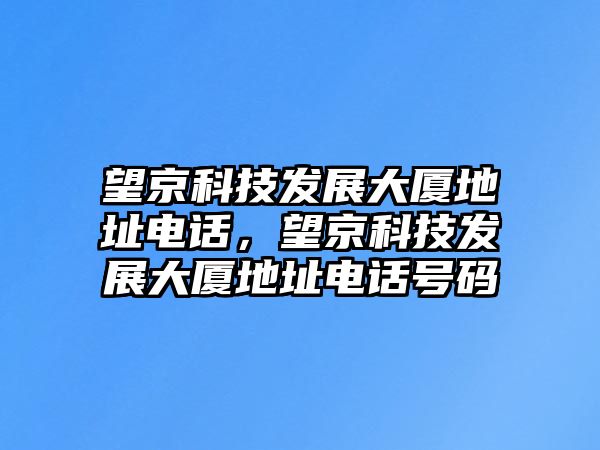 望京科技发展大厦地址电话，望京科技发展大厦地址电话号码